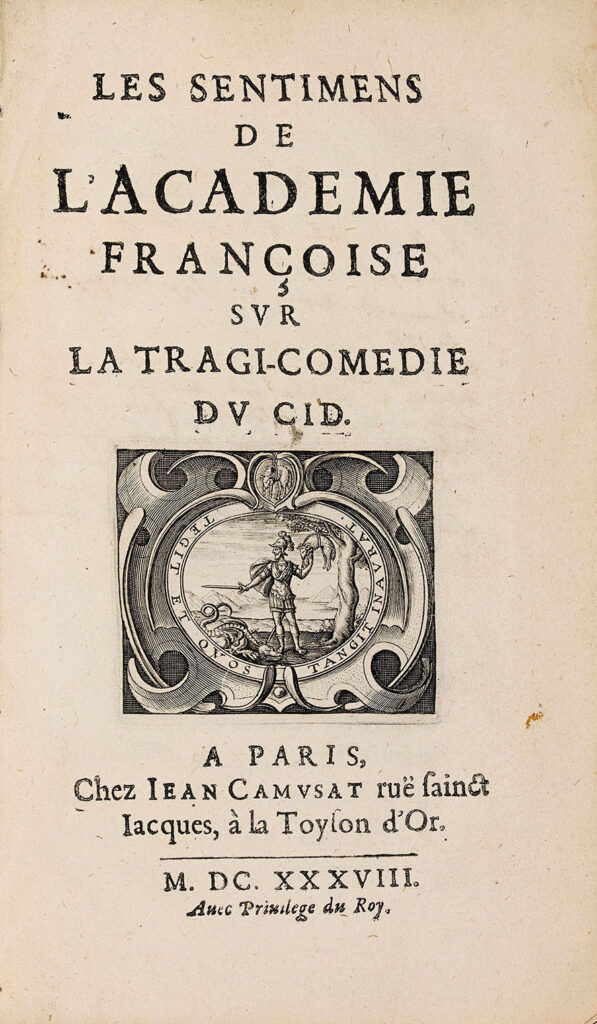 LES SENTIMENS
DE
L'ACADEMIE
FRANÇOISE
SVR
LA TRAGI-COMEDIE
DV CID.

TEGIT ET QVOS TANGIT INAVRAT

A PARIS,
Chez IEAN CAMVSAT ruë ſainct Iacques, à la Toyſon d'Or.

M. DC. XXXVIII.
Auec Priuilege du Roy.